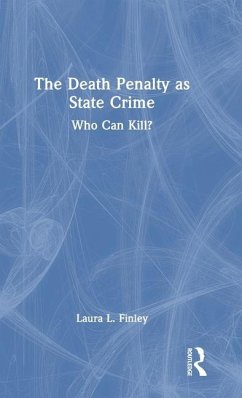 The Death Penalty as State Crime

Who Can Kill?

Laura L. Finley

ROUTLEDGE